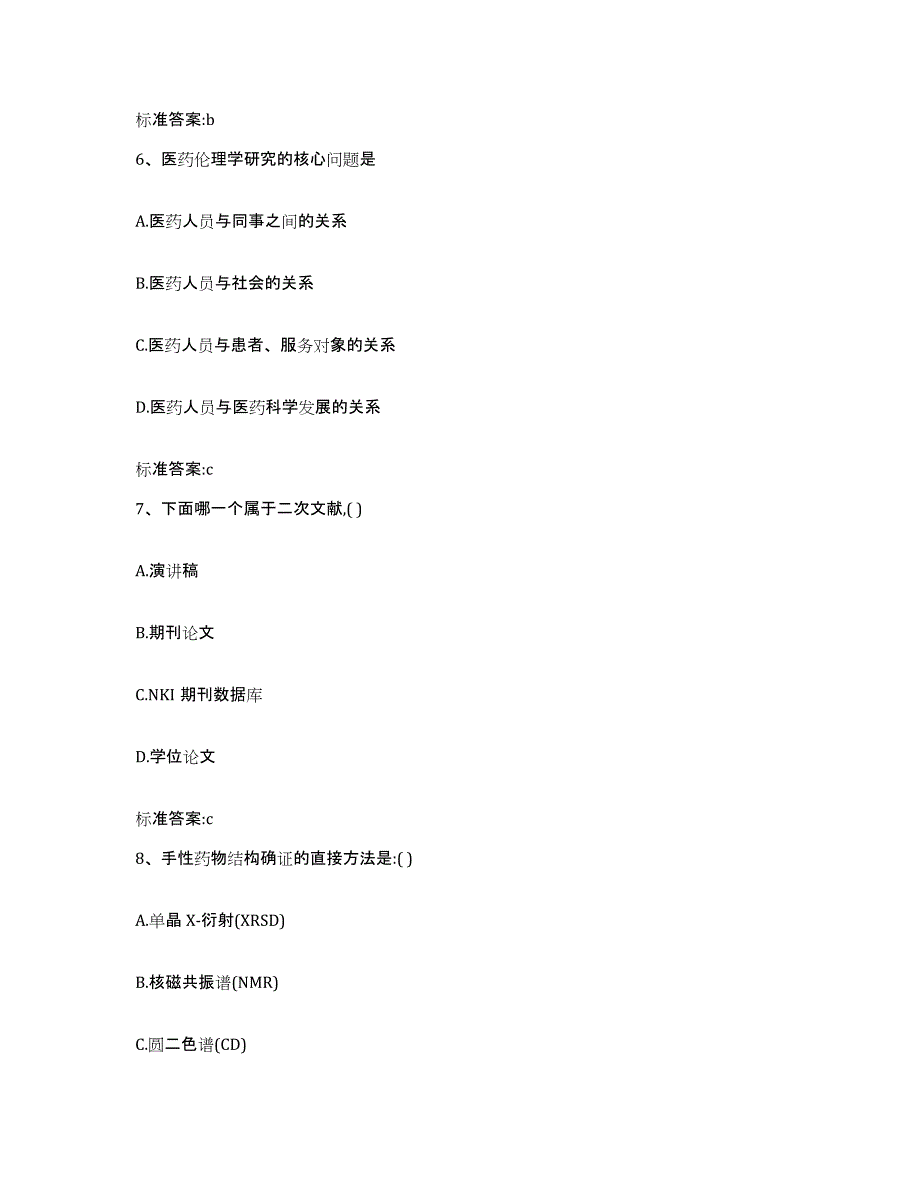 标准答案:b

6、医药伦理学研究的核心问题是

A.医药人员与同事之间的关系

B.医药人员与社会的关系

C.医药人员与患者、服务对象的关系

D.医药人员与医药科学发展的关系

标准答案:c

7、下面哪一个属于二次文献,( )

A.演讲稿

B.期刊论文

C.NKI 期刊数据库

D.学位论文

标准答案:c

8、手性药物结构确证的直接方法是:( )

A.单晶 X-衍射(XRSD)

B.核磁共振谱(NMR)

C.圆二色谱(CD)